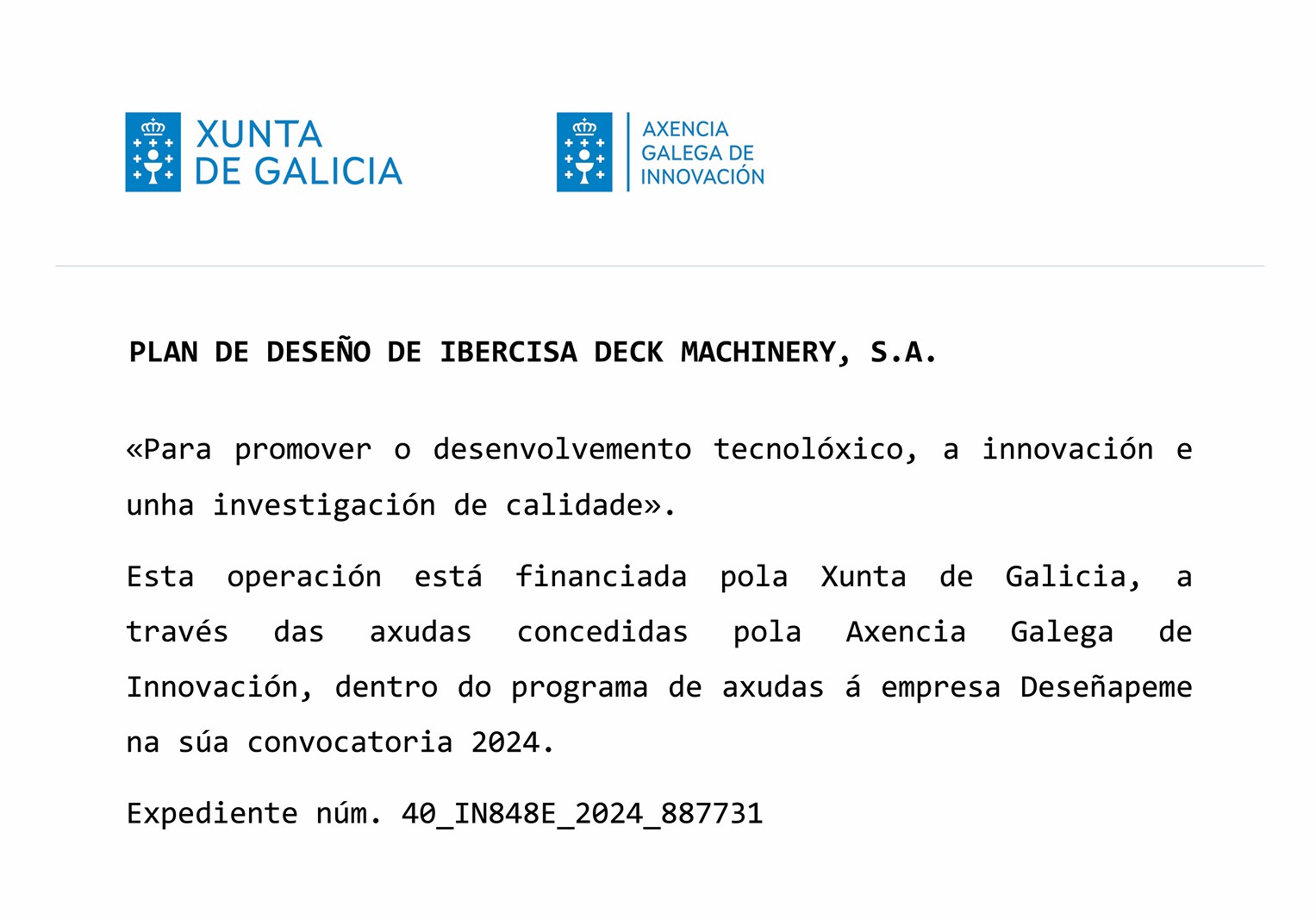 XUNTA DE GALICIA

AXENCIA GALEGA DE INNOVACIÓN

PLAN DE DESEÑO DE IBERCISA DECK MACHINERY, S.A.

«Para promover o desenvolvemento tecnolóxico, a innovación e unha investigación de calidade».

Esta operación está financiada pola Xunta de Galicia, a través das axudas concedidas pola Axencia Galega de Innovación, dentro do programa de axudas á empresa Deseñapeme na súa convocatoria 2024.

Expediente núm. 40_IN848E_2024_887731